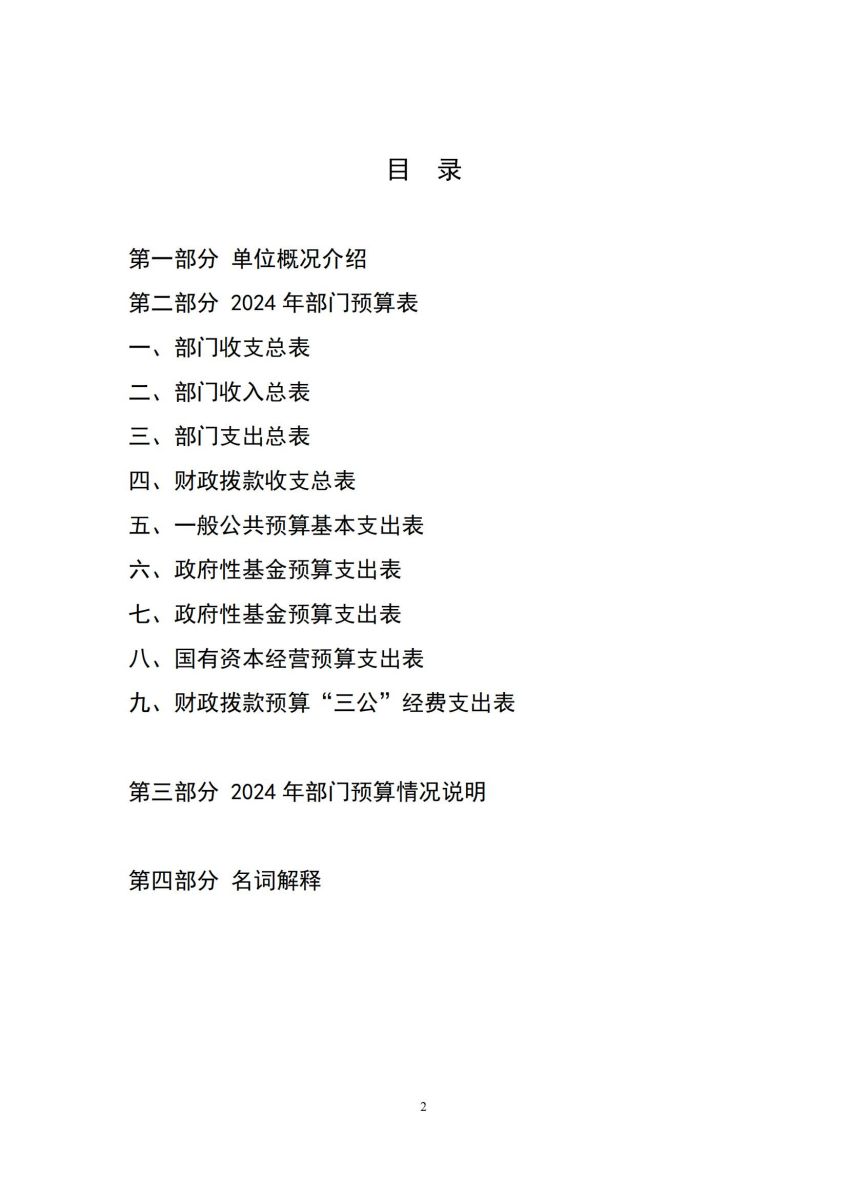 目　录

第一部分 单位概况介绍

第二部分 2024 年部门预算表

一、部门收支总表

二、部门收入总表

三、部门支出总表

四、财政拨款收支总表

五、一般公共预算基本支出表

六、政府性基金预算支出表

七、政府性基金预算支出表

八、国有资本经营预算支出表

九、财政拨款预算“三公”经费支出表

第三部分 2024 年部门预算情况说明

第四部分 名词解释

2